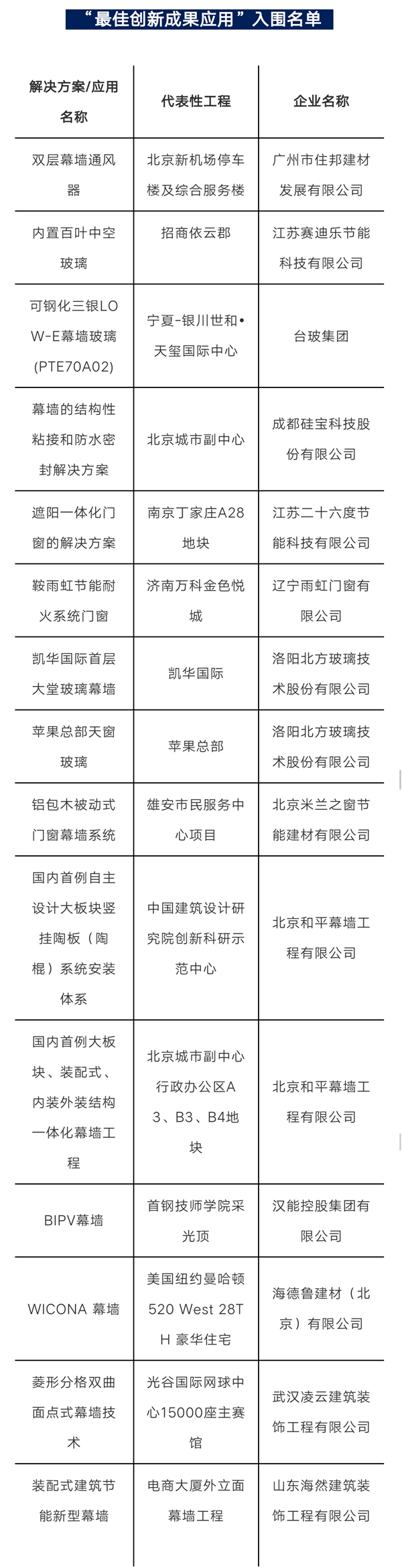 “最佳创新成果应用”入围名单

| 解决方案/应用名称 | 代表性工程 | 企业名称 |
|---|---|---|
| 双层幕墙通风器 | 北京新机场停车楼及综合服务楼 | 广州市住邦建材发展有限公司 |
| 内置百叶中空玻璃 | 招商依云郡 | 江苏赛迪乐节能科技有限公司 |
| 可钢化三银LOW-E幕墙玻璃(PTE70A02) | 宁夏-银川世和•天玺国际中心 | 台玻集团 |
| 幕墙的结构性粘接和防水密封解决方案 | 北京城市副中心 | 成都硅宝科技股份有限公司 |
| 遮阳一体化门窗的解决方案 | 南京丁家庄A28地块 | 江苏二十六度节能科技有限公司 |
| 鞍雨虹节能耐火系统门窗 | 济南万科金色悦城 | 辽宁雨虹门窗有限公司 |
| 凯华国际首层大堂玻璃幕墙 | 凯华国际 | 洛阳北方玻璃技术股份有限公司 |
| 苹果总部天窗玻璃 | 苹果总部 | 洛阳北方玻璃技术股份有限公司 |
| 铝包木被动式门窗幕墙系统 | 雄安市民服务中心项目 | 北京米兰之窗节能建材有限公司 |
| 国内首例自主设计大板块竖挂陶板（陶棍）系统安装体系 | 中国建筑设计研究院创新科研示范中心 | 北京和平幕墙工程有限公司 |
| 国内首例大板块、装配式、内装外装结构一体化幕墙工程 | 北京城市副中心行政办公区A3、B3、B4地块 | 北京和平幕墙工程有限公司 |
| BIPV幕墙 | 首钢技师学院采光顶 | 汉能控股集团有限公司 |
| WICONA 幕墙 | 美国纽约曼哈顿520 West 28TH 豪华住宅 | 海德鲁建材（北京）有限公司 |
| 菱形分格双曲面点式幕墙技术 | 光谷国际网球中心15000座主赛馆 | 武汉凌云建筑装饰工程有限公司 |
| 装配式建筑节能新型幕墙 | 电商大厦外立面幕墙工程 | 山东海然建筑装饰工程有限公司 |